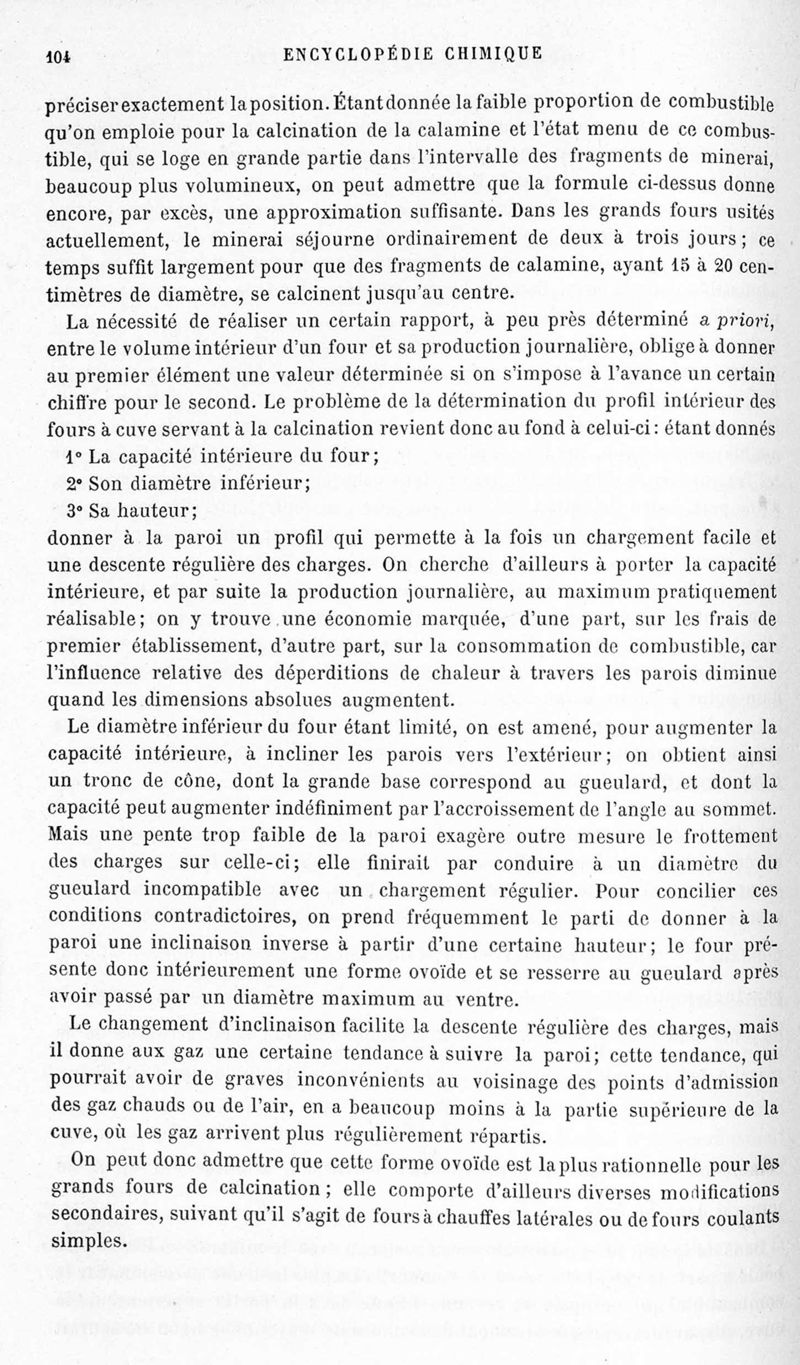 104 ENCYCLOPÉDIE CHIMIQUE

préciser exactement la position. Étant donnée la faible proportion de combustible qu'on emploie pour la calcination de la calamine et l'état menu de ce combustible, qui se loge en grande partie dans l'intervalle des fragments de minerai, beaucoup plus volumineux, on peut admettre que la formule ci-dessus donne encore, par excès, une approximation suffisante. Dans les grands fours usités actuellement, le minerai séjourne ordinairement de deux à trois jours; ce temps suffit largement pour que des fragments de calamine, ayant 15 à 20 centimètres de diamètre, se calcinent jusqu'au centre.

La nécessité de réaliser un certain rapport, à peu près déterminé a priori, entre le volume intérieur d'un four et sa production journalière, oblige à donner au premier élément une valeur déterminée si on s'impose à l'avance un certain chiffre pour le second. Le problème de la détermination du profil intérieur des fours à cuve servant à la calcination revient donc au fond à celui-ci: étant donnés

1° La capacité intérieure du four;

2° Son diamètre inférieur;

3° Sa hauteur;

donner à la paroi un profil qui permette à la fois un chargement facile et une descente régulière des charges. On cherche d'ailleurs à porter la capacité intérieure, et par suite la production journalière, au maximum pratiquement réalisable; on y trouve une économie marquée, d'une part, sur les frais de premier établissement, d'autre part, sur la consommation de combustible, car l'influence relative des déperditions de chaleur à travers les parois diminue quand les dimensions absolues augmentent.

Le diamètre inférieur du four étant limité, on est amené, pour augmenter la capacité intérieure, à incliner les parois vers l'extérieur; on obtient ainsi un tronc de cône, dont la grande base correspond au gueulard, et dont la capacité peut augmenter indéfiniment par l'accroissement de l'angle au sommet. Mais une pente trop faible de la paroi exagère outre mesure le frottement des charges sur celle-ci; elle finirait par conduire à un diamètre du gueulard incompatible avec un chargement régulier. Pour concilier ces conditions contradictoires, on prend fréquemment le parti de donner à la paroi une inclinaison inverse à partir d'une certaine hauteur; le four présente donc intérieurement une forme ovoïde et se resserre au gueulard après avoir passé par un diamètre maximum au ventre.

Le changement d'inclinaison facilite la descente régulière des charges, mais il donne aux gaz une certaine tendance à suivre la paroi; cette tendance, qui pourrait avoir de graves inconvénients au voisinage des points d'admission des gaz chauds ou de l'air, en a beaucoup moins à la partie supérieure de la cuve, où les gaz arrivent plus régulièrement répartis.

On peut donc admettre que cette forme ovoïde est la plus rationnelle pour les grands fours de calcination; elle comporte d'ailleurs diverses modifications secondaires, suivant qu'il s'agit de fours à chauffes latérales ou de fours coulants simples.